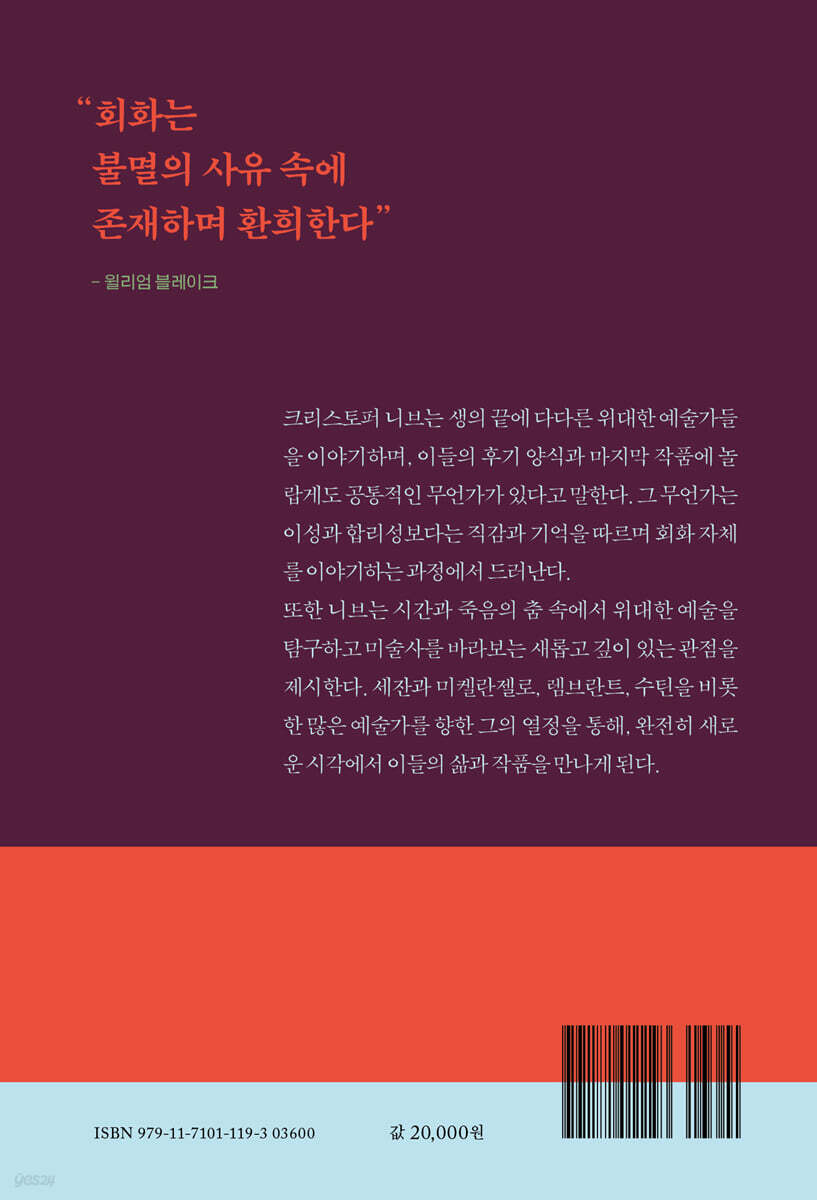 "회화는
불멸의 사유 속에
존재하며 환희한다"

- 윌리엄 블레이크

크리스토퍼 니브는 생의 끝에 다다른 위대한 예술가들을 이야기하며, 이들의 후기 양식과 마지막 작품에 놀랍게도 공통적인 무언가가 있다고 말한다. 그 무언가는 이성과 합리성보다는 직감과 기억을 따르며 회화 자체를 이야기하는 과정에서 드러난다.

또한 니브는 시간과 죽음의 춤 속에서 위대한 예술을 탐구하고 미술사를 바라보는 새롭고 깊이 있는 관점을 제시한다. 세잔과 미켈란젤로, 렘브란트, 수틴을 비롯한 많은 예술가를 향한 그의 열정을 통해, 완전히 새로운 시각에서 이들의 삶과 작품을 만나게 된다.

ISBN 979-11-7101-119-3 03600

값 20,000원

yes24